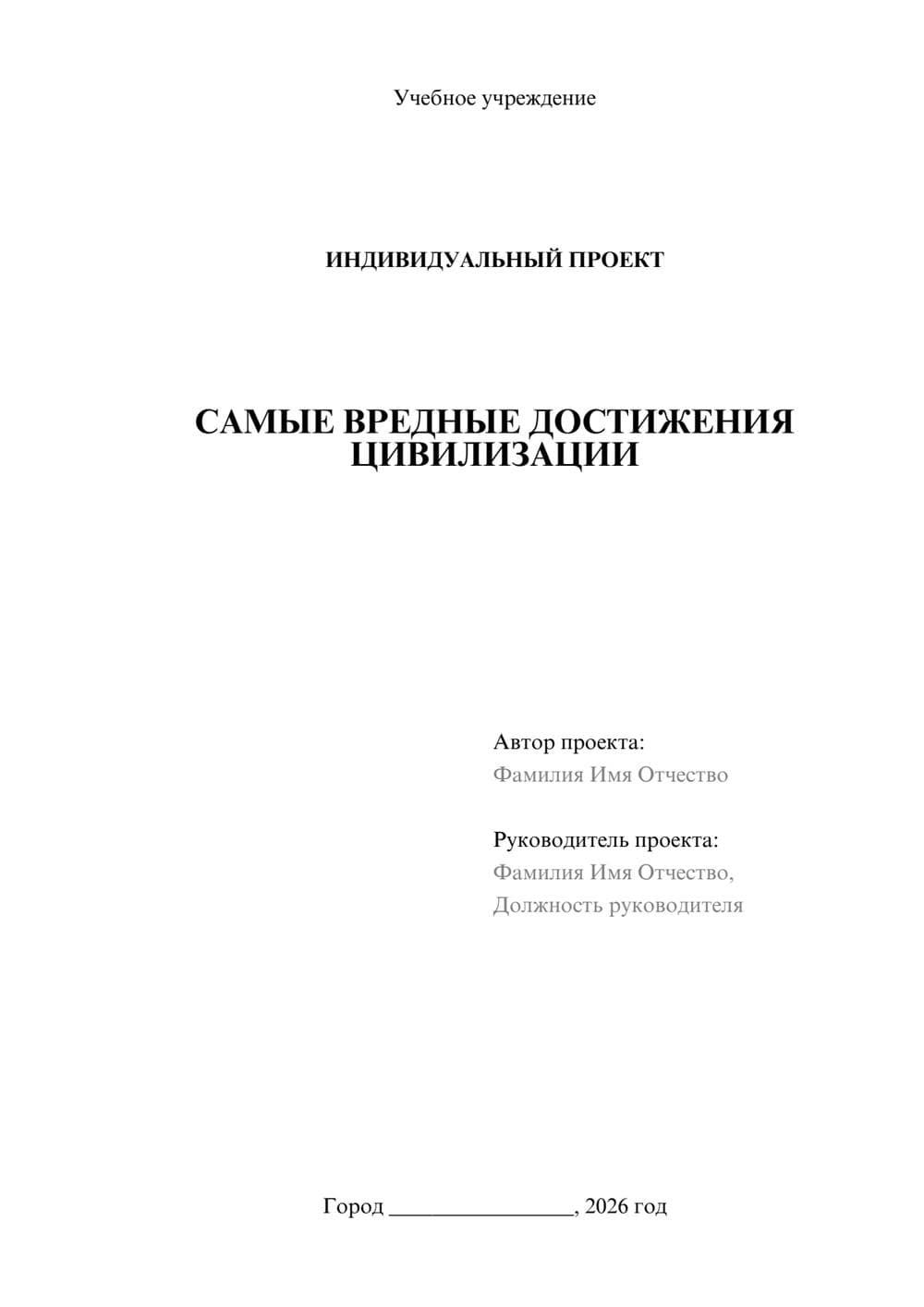 Учебное учреждение

ИНДИВИДУАЛЬНЫЙ ПРОЕКТ

САМЫЕ ВРЕДНЫЕ ДОСТИЖЕНИЯ ЦИВИЛИЗАЦИИ

Автор проекта:
Фамилия Имя Отчество

Руководитель проекта:
Фамилия Имя Отчество,
Должность руководителя

Город ________________, 2026 год